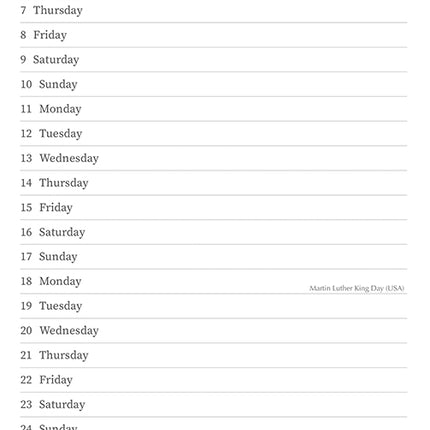 7 Thursday

8 Friday

9 Saturday

10 Sunday

11 Monday

12 Tuesday

13 Wednesday

14 Thursday

15 Friday

16 Saturday

17 Sunday

18 Monday

Martin Luther King Day (USA)

19 Tuesday

20 Wednesday

21 Thursday

22 Friday

23 Saturday

24 Sunday